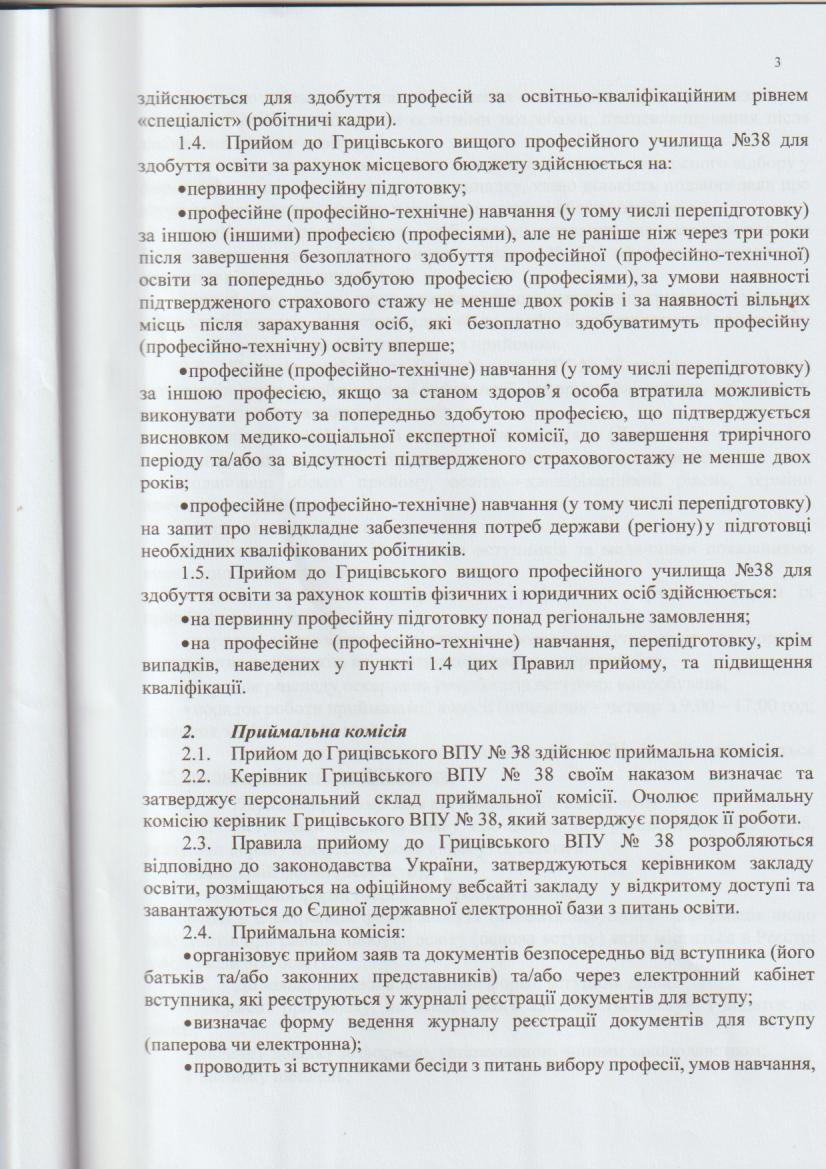 3

здійснюється для здобуття професій за освітньо-кваліфікаційним рівнем «спеціаліст» (робітничі кадри).

1.4. Прийом до Грицівського вищого професійного училища №38 для здобуття освіти за рахунок місцевого бюджету здійснюється на:

•первинну професійну підготовку;

•професійне (професійно-технічне) навчання (у тому числі перепідготовку) за іншою (іншими) професією (професіями), але не раніше ніж через три роки після завершення безоплатного здобуття професійної (професійно-технічної) освіти за попередньо здобутою професією (професіями), за умови наявності підтвердженого страхового стажу не менше двох років і за наявності вільних місць після зарахування осіб, які безоплатно здобуватимуть професійну (професійно-технічну) освіту вперше;

•професійне (професійно-технічне) навчання (у тому числі перепідготовку) за іншою професією, якщо за станом здоров'я особа втратила можливість виконувати роботу за попередньо здобутою професією, що підтверджується висновком медико-соціальної експертної комісії, до завершення трирічного періоду та/або за відсутності підтвердженого страховогостажу не менше двох років;

•професійне (професійно-технічне) навчання (у тому числі перепідготовку) на запит про невідкладне забезпечення потреб держави (регіону) у підготовці необхідних кваліфікованих робітників.

1.5. Прийом до Грицівського вищого професійного училища №38 для здобуття освіти за рахунок коштів фізичних і юридичних осіб здійснюється:

•на первинну професійну підготовку понад регіональне замовлення;

•на професійне (професійно-технічне) навчання, перепідготовку, крім випадків, наведених у пункті 1.4 цих Правил прийому, та підвищення кваліфікації.

2. Приймальна комісія

2.1. Прийом до Грицівського ВПУ № 38 здійснює приймальна комісія.

2.2. Керівник Грицівського ВПУ № 38 своїм наказом визначає та затверджує персональний склад приймальної комісії. Очолює приймальну комісію керівник Грицівського ВПУ № 38, який затверджує порядок її роботи.

2.3. Правила прийому до Грицівського ВПУ № 38 розробляються відповідно до законодавства України, затверджуються керівником закладу освіти, розміщаються на офіційному вебсайті закладу у відкритому доступі та завантажуються до Єдиної державної електронної бази з питань освіти.

2.4. Приймальна комісія:

•організовує прийом заяв та документів безпосередньо від вступника (його батьків та/або законних представників) та/або через електронний кабінет вступника, які реєструються у журналі реєстрації документів для вступу;

•визначає форму ведення журналу реєстрації документів для вступу (паперова чи електронна);

•проводить зі вступниками бесіди з питань вибору професії, умов навчання,